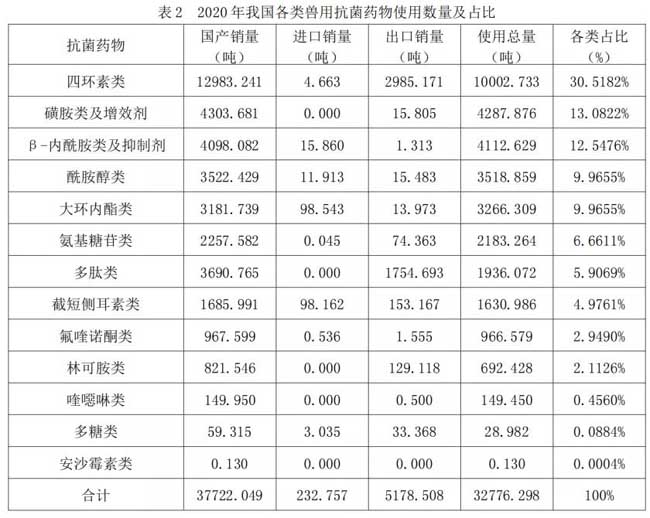 表 2　2020 年我国各类兽用抗菌药物使用数量及占比

| 抗菌药物 | 国产销量（吨） | 进口销量（吨） | 出口销量（吨） | 使用总量（吨） | 各类占比（%） |
|---|---|---|---|---|---|
| 四环素类 | 12983.241 | 4.663 | 2985.171 | 10002.733 | 30.5182% |
| 磺胺类及增效剂 | 4303.681 | 0.000 | 15.805 | 4287.876 | 13.0822% |
| β-内酰胺类及抑制剂 | 4098.082 | 15.860 | 1.313 | 4112.629 | 12.5476% |
| 酰胺醇类 | 3522.429 | 11.913 | 15.483 | 3518.859 | 9.9655% |
| 大环内酯类 | 3181.739 | 98.543 | 13.973 | 3266.309 | 9.9655% |
| 氨基糖苷类 | 2257.582 | 0.045 | 74.363 | 2183.264 | 6.6611% |
| 多肽类 | 3690.765 | 0.000 | 1754.693 | 1936.072 | 5.9069% |
| 截短侧耳素类 | 1685.991 | 98.162 | 153.167 | 1630.986 | 4.9761% |
| 氟喹诺酮类 | 967.599 | 0.536 | 1.555 | 966.579 | 2.9490% |
| 林可胺类 | 821.546 | 0.000 | 129.118 | 692.428 | 2.1126% |
| 喹噁啉类 | 149.950 | 0.000 | 0.500 | 149.450 | 0.4560% |
| 多糖类 | 59.315 | 3.035 | 33.368 | 28.982 | 0.0884% |
| 安沙霉素类 | 0.130 | 0.000 | 0.000 | 0.130 | 0.0004% |
| 合计 | 37722.049 | 232.757 | 5178.508 | 32776.298 | 100% |